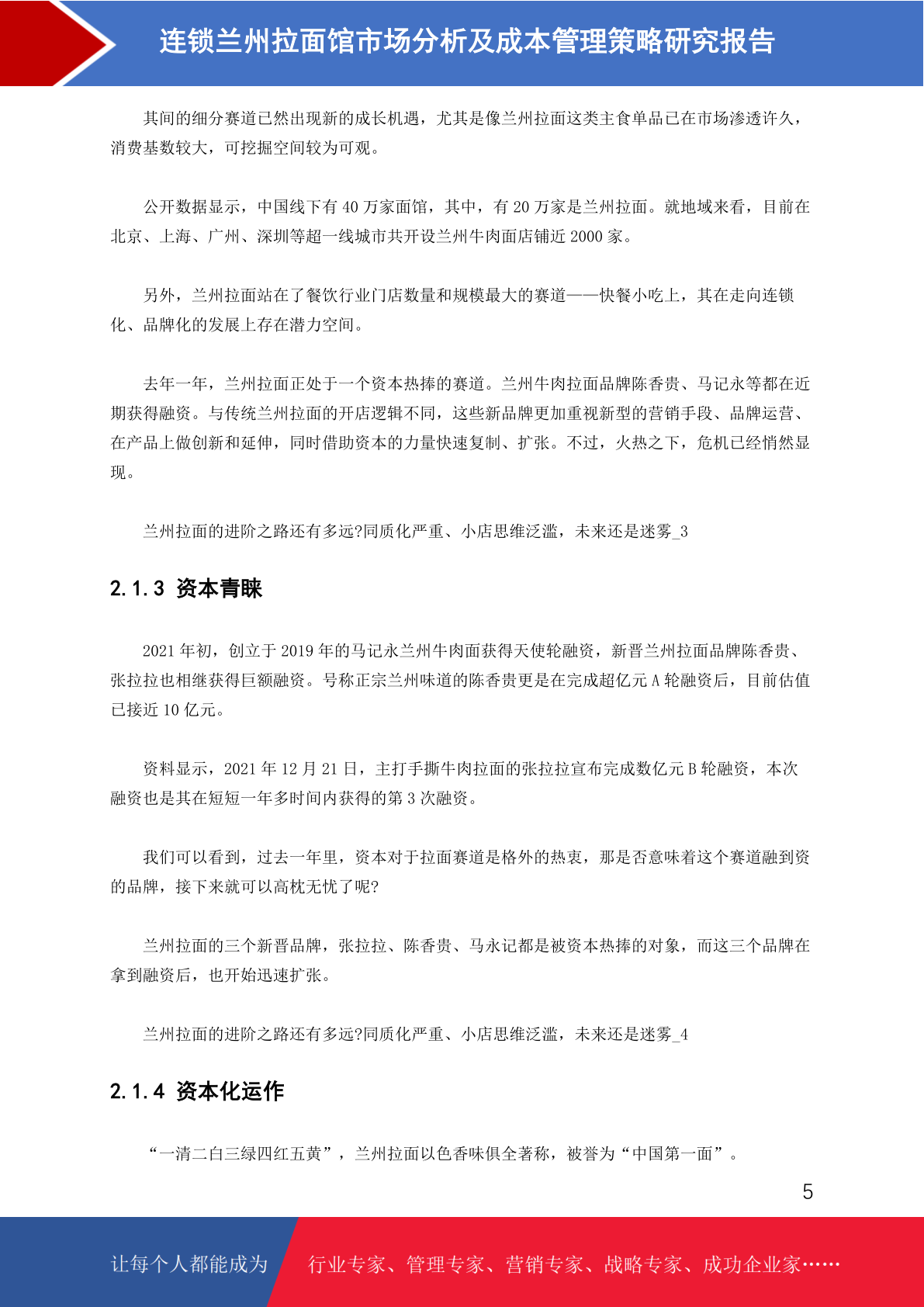 连锁兰州拉面馆市场分析及成本管理策略研究报告

其间的细分赛道已然出现新的成长机遇，尤其是像兰州拉面这类主食单品已在市场渗透许久，消费基数较大，可挖掘空间较为可观。

公开数据显示，中国线下有 40 万家面馆，其中，有 20 万家是兰州拉面。就地域来看，目前在北京、上海、广州、深圳等超一线城市共开设兰州牛肉面店铺近 2000 家。

另外，兰州拉面站在了餐饮行业门店数量和规模最大的赛道——快餐小吃上，其在走向连锁化、品牌化的发展上存在潜力空间。

去年一年，兰州拉面正处于一个资本热捧的赛道。兰州牛肉拉面品牌陈香贵、马记永等都在近期获得融资。与传统兰州拉面的开店逻辑不同，这些新品牌更加重视新型的营销手段、品牌运营、在产品上做创新和延伸，同时借助资本的力量快速复制、扩张。不过，火热之下，危机已经悄然显现。

兰州拉面的进阶之路还有多远?同质化严重、小店思维泛滥，未来还是迷雾_3

2.1.3 资本青睐

2021 年初，创立于 2019 年的马记永兰州牛肉面获得天使轮融资，新晋兰州拉面品牌陈香贵、张拉拉也相继获得巨额融资。号称正宗兰州味道的陈香贵更是在完成超亿元 A 轮融资后，目前估值已接近 10 亿元。

资料显示，2021 年 12 月 21 日，主打手撕牛肉拉面的张拉拉宣布完成数亿元 B 轮融资，本次融资也是其在短短一年多时间内获得的第 3 次融资。

我们可以看到，过去一年里，资本对于拉面赛道是格外的热衷，那是否意味着这个赛道融到资的品牌，接下来就可以高枕无忧了呢?

兰州拉面的三个新晋品牌，张拉拉、陈香贵、马永记都是被资本热捧的对象，而这三个品牌在拿到融资后，也开始迅速扩张。

兰州拉面的进阶之路还有多远?同质化严重、小店思维泛滥，未来还是迷雾_4

2.1.4 资本化运作

“一清二白三绿四红五黄”，兰州拉面以色香味俱全著称，被誉为“中国第一面”。

5

让每个人都能成为 行业专家、管理专家、营销专家、战略专家、成功企业家……